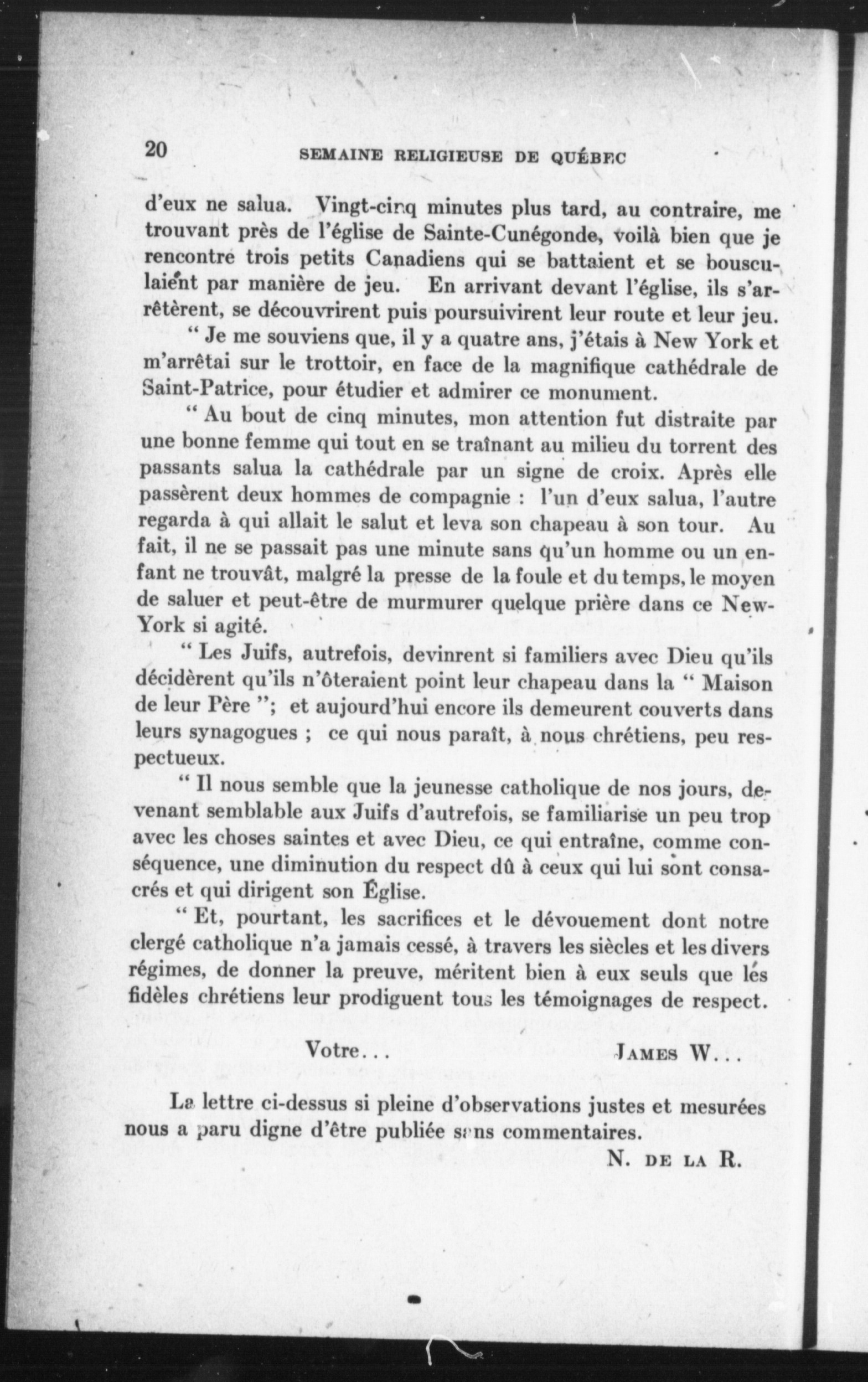 20 SEMAINE RELIGIEUSE DE QUÉBEC

d'eux ne salua. Vingt-cinq minutes plus tard, au contraire, me trouvant près de l'église de Sainte-Cunégonde, voilà bien que je rencontre trois petits Canadiens qui se battaient et se bousculaient par manière de jeu. En arrivant devant l'église, ils s'arrêtèrent, se découvrirent puis poursuivirent leur route et leur jeu.

" Je me souviens que, il y a quatre ans, j'étais à New York et m'arrêtai sur le trottoir, en face de la magnifique cathédrale de Saint-Patrice, pour étudier et admirer ce monument.

" Au bout de cinq minutes, mon attention fut distraite par une bonne femme qui tout en se traînant au milieu du torrent des passants salua la cathédrale par un signe de croix. Après elle passèrent deux hommes de compagnie : l'un d'eux salua, l'autre regarda à qui allait le salut et leva son chapeau à son tour. Au fait, il ne se passait pas une minute sans qu'un homme ou un enfant ne trouvât, malgré la presse de la foule et du temps, le moyen de saluer et peut-être de murmurer quelque prière dans ce New-York si agité.

" Les Juifs, autrefois, devinrent si familiers avec Dieu qu'ils décidèrent qu'ils n'ôteraient point leur chapeau dans la " Maison de leur Père "; et aujourd'hui encore ils demeurent couverts dans leurs synagogues ; ce qui nous paraît, à nous chrétiens, peu respectueux.

" Il nous semble que la jeunesse catholique de nos jours, devenant semblable aux Juifs d'autrefois, se familiarise un peu trop avec les choses saintes et avec Dieu, ce qui entraîne, comme conséquence, une diminution du respect dû à ceux qui lui sont consacrés et qui dirigent son Église.

" Et, pourtant, les sacrifices et le dévouement dont notre clergé catholique n'a jamais cessé, à travers les siècles et les divers régimes, de donner la preuve, méritent bien à eux seuls que les fidèles chrétiens leur prodiguent tous les témoignages de respect.

Votre... JAMES W...

La lettre ci-dessus si pleine d'observations justes et mesurées nous a paru digne d'être publiée sans commentaires.

N. DE LA R.